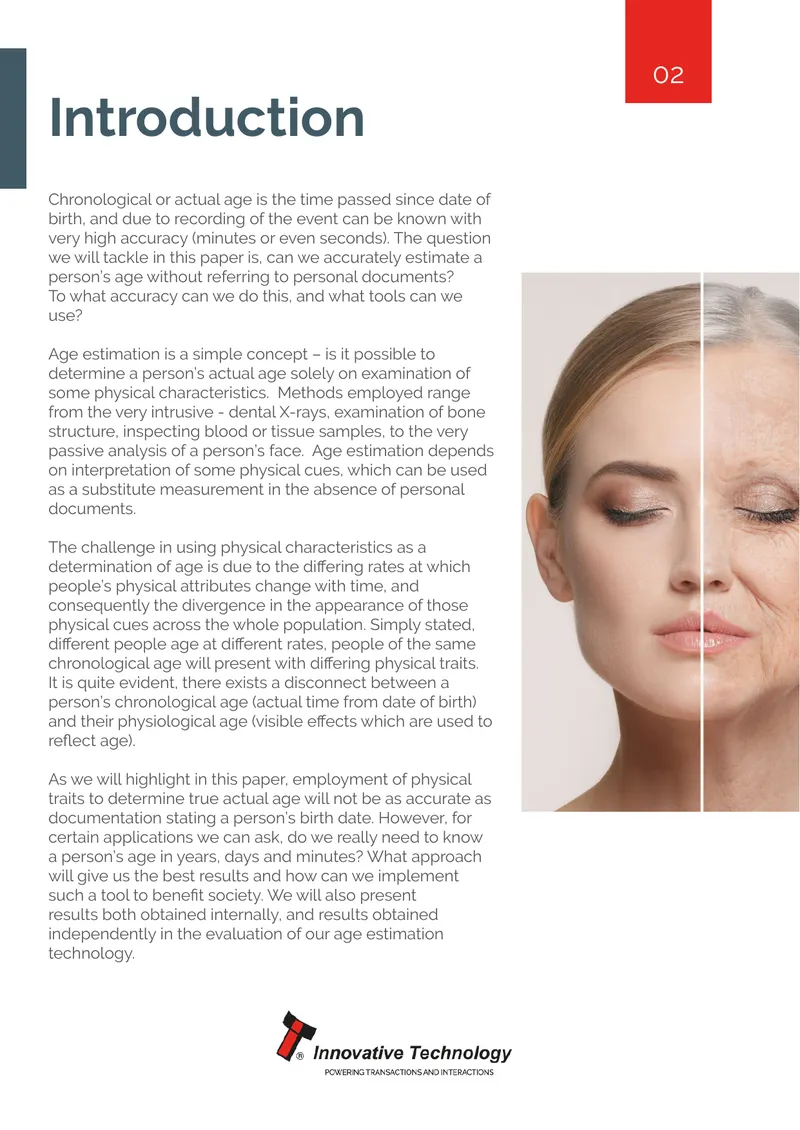 02

Introduction

Chronological or actual age is the time passed since date of birth, and due to recording of the event can be known with very high accuracy (minutes or even seconds). The question we will tackle in this paper is, can we accurately estimate a person's age without referring to personal documents? To what accuracy can we do this, and what tools can we use?

Age estimation is a simple concept – is it possible to determine a person's actual age solely on examination of some physical characteristics. Methods employed range from the very intrusive - dental X-rays, examination of bone structure, inspecting blood or tissue samples, to the very passive analysis of a person's face. Age estimation depends on interpretation of some physical cues, which can be used as a substitute measurement in the absence of personal documents.

The challenge in using physical characteristics as a determination of age is due to the differing rates at which people's physical attributes change with time, and consequently the divergence in the appearance of those physical cues across the whole population. Simply stated, different people age at different rates, people of the same chronological age will present with differing physical traits. It is quite evident, there exists a disconnect between a person's chronological age (actual time from date of birth) and their physiological age (visible effects which are used to reflect age).

As we will highlight in this paper, employment of physical traits to determine true actual age will not be as accurate as documentation stating a person's birth date. However, for certain applications we can ask, do we really need to know a person's age in years, days and minutes? What approach will give us the best results and how can we implement such a tool to benefit society. We will also present results both obtained internally, and results obtained independently in the evaluation of our age estimation technology.

® Innovative Technology
POWERING TRANSACTIONS AND INTERACTIONS